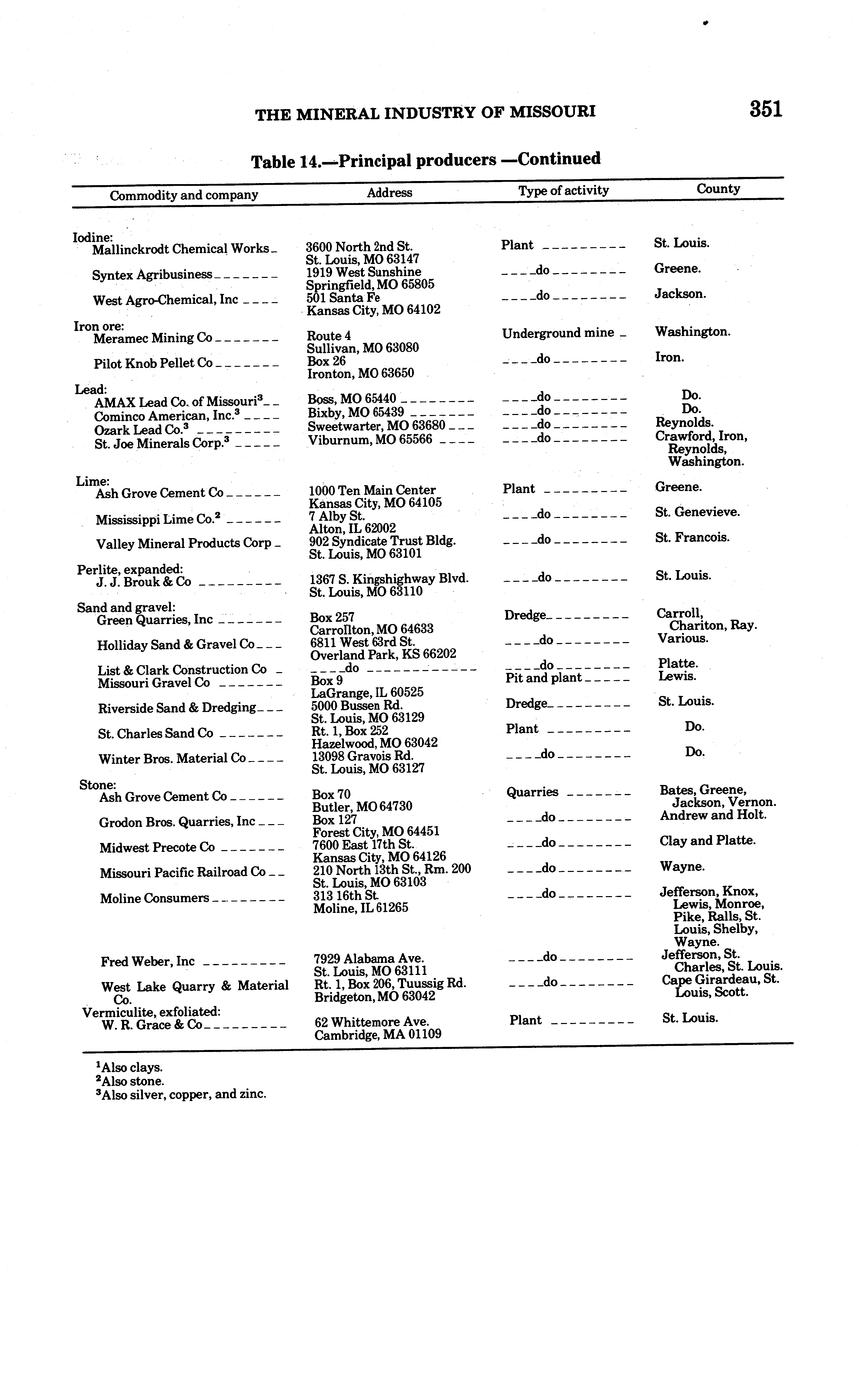 THE MINERAL INDUSTRY OF MISSOURI 351

Table 14.—Principal producers —Continued

| Commodity and company | Address | Type of activity | County |
|---|---|---|---|
| Iodine: | | | |
| Mallinckrodt Chemical Works | 3600 North 2nd St. St. Louis, MO 63147 | Plant | St. Louis. |
| Syntex Agribusiness | 1919 West Sunshine Springfield, MO 65805 | do | Greene. |
| West Agro-Chemical, Inc | 501 Santa Fe Kansas City, MO 64102 | do | Jackson. |
| Iron ore: | | | |
| Meramec Mining Co | Route 4 Sullivan, MO 63080 | Underground mine | Washington. |
| Pilot Knob Pellet Co | Box 26 Ironton, MO 63650 | do | Iron. |
| Lead: | | | |
| AMAX Lead Co. of Missouri$^3$ | Boss, MO 65440 | do | Do. |
| Cominco American, Inc.$^3$ | Bixby, MO 65439 | do | Do. |
| Ozark Lead Co.$^3$ | Sweetwarter, MO 63680 | do | Reynolds. |
| St. Joe Minerals Corp.$^3$ | Viburnum, MO 65566 | do | Crawford, Iron, Reynolds, Washington. |
| Lime: | | | |
| Ash Grove Cement Co | 1000 Ten Main Center Kansas City, MO 64105 | Plant | Greene. |
| Mississippi Lime Co.$^2$ | 7 Alby St. Alton, IL 62002 | do | St. Genevieve. |
| Valley Mineral Products Corp | 902 Syndicate Trust Bldg. St. Louis, MO 63101 | do | St. Francois. |
| Perlite, expanded: | | | |
| J. J. Brouk & Co | 1367 S. Kingshighway Blvd. St. Louis, MO 63110 | do | St. Louis. |
| Sand and gravel: | | | |
| Green Quarries, Inc | Box 257 Carrollton, MO 64633 | Dredge | Carroll, Chariton, Ray. |
| Holliday Sand & Gravel Co | 6811 West 63rd St. Overland Park, KS 66202 | do | Various. |
| List & Clark Construction Co | do | do | Platte. |
| Missouri Gravel Co | Box 9 LaGrange, IL 60525 | Pit and plant | Lewis. |
| Riverside Sand & Dredging | 5000 Bussen Rd. St. Louis, MO 63129 | Dredge | St. Louis. |
| St. Charles Sand Co | Rt. 1, Box 252 Hazelwood, MO 63042 | Plant | Do. |
| Winter Bros. Material Co | 13098 Gravois Rd. St. Louis, MO 63127 | do | Do. |
| Stone: | | | |
| Ash Grove Cement Co | Box 70 Butler, MO 64730 | Quarries | Bates, Greene, Jackson, Vernon. |
| Grodon Bros. Quarries, Inc | Box 127 Forest City, MO 64451 | do | Andrew and Holt. |
| Midwest Precote Co | 7600 East 17th St. Kansas City, MO 64126 | do | Clay and Platte. |
| Missouri Pacific Railroad Co | 210 North 13th St., Rm. 200 St. Louis, MO 63103 | do | Wayne. |
| Moline Consumers | 313 16th St. Moline, IL 61265 | do | Jefferson, Knox, Lewis, Monroe, Pike, Ralls, St. Louis, Shelby, Wayne. |
| Fred Weber, Inc | 7929 Alabama Ave. St. Louis, MO 63111 | do | Jefferson, St. Charles, St. Louis. |
| West Lake Quarry & Material Co. | Rt. 1, Box 206, Tuussig Rd. Bridgeton, MO 63042 | do | Cape Girardeau, St. Louis, Scott. |
| Vermiculite, exfoliated: | | | |
| W. R. Grace & Co | 62 Whittemore Ave. Cambridge, MA 01109 | Plant | St. Louis. |

$^1$Also clays.
$^2$Also stone.
$^3$Also silver, copper, and zinc.